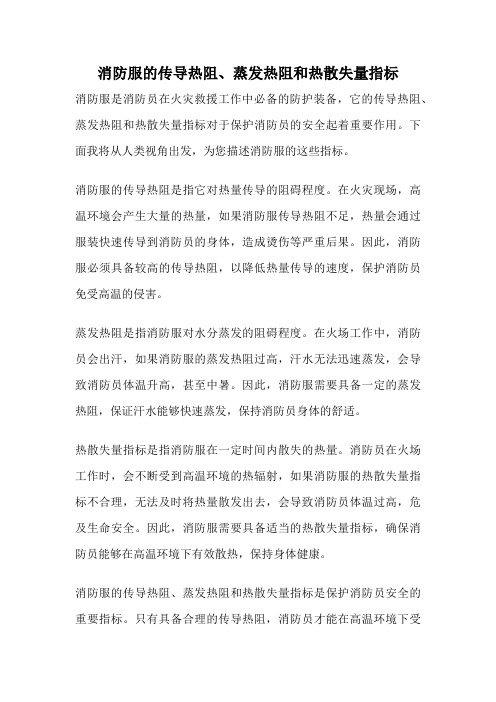 消防服的传导热阻、蒸发热阻和热散失量指标

消防服是消防员在火灾救援工作中必备的防护装备，它的传导热阻、蒸发热阻和热散失量指标对于保护消防员的安全起着重要作用。下面我将从人类视角出发，为您描述消防服的这些指标。

消防服的传导热阻是指它对热量传导的阻碍程度。在火灾现场，高温环境会产生大量的热量，如果消防服传导热阻不足，热量会通过服装快速传导到消防员的身体，造成烫伤等严重后果。因此，消防服必须具备较高的传导热阻，以降低热量传导的速度，保护消防员免受高温的侵害。

蒸发热阻是指消防服对水分蒸发的阻碍程度。在火场工作中，消防员会出汗，如果消防服的蒸发热阻过高，汗水无法迅速蒸发，会导致消防员体温升高，甚至中暑。因此，消防服需要具备一定的蒸发热阻，保证汗水能够快速蒸发，保持消防员身体的舒适。

热散失量指标是指消防服在一定时间内散失的热量。消防员在火场工作时，会不断受到高温环境的热辐射，如果消防服的热散失量指标不合理，无法及时将热量散发出去，会导致消防员体温过高，危及生命安全。因此，消防服需要具备适当的热散失量指标，确保消防员能够在高温环境下有效散热，保持身体健康。

消防服的传导热阻、蒸发热阻和热散失量指标是保护消防员安全的重要指标。只有具备合理的传导热阻，消防员才能在高温环境下受